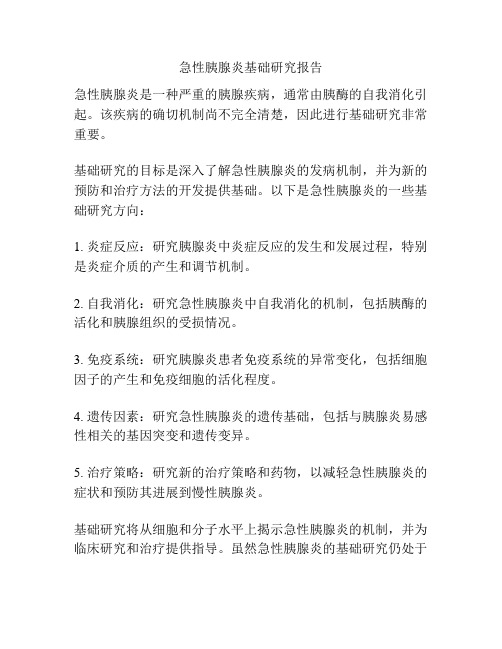 急性胰腺炎基础研究报告

急性胰腺炎是一种严重的胰腺疾病，通常由胰酶的自我消化引起。该疾病的确切机制尚不完全清楚，因此进行基础研究非常重要。

基础研究的目标是深入了解急性胰腺炎的发病机制，并为新的预防和治疗方法的开发提供基础。以下是急性胰腺炎的一些基础研究方向：

1. 炎症反应：研究胰腺炎中炎症反应的发生和发展过程，特别是炎症介质的产生和调节机制。

2. 自我消化：研究急性胰腺炎中自我消化的机制，包括胰酶的活化和胰腺组织的受损情况。

3. 免疫系统：研究胰腺炎患者免疫系统的异常变化，包括细胞因子的产生和免疫细胞的活化程度。

4. 遗传因素：研究急性胰腺炎的遗传基础，包括与胰腺炎易感性相关的基因突变和遗传变异。

5. 治疗策略：研究新的治疗策略和药物，以减轻急性胰腺炎的症状和预防其进展到慢性胰腺炎。

基础研究将从细胞和分子水平上揭示急性胰腺炎的机制，并为临床研究和治疗提供指导。虽然急性胰腺炎的基础研究仍处于